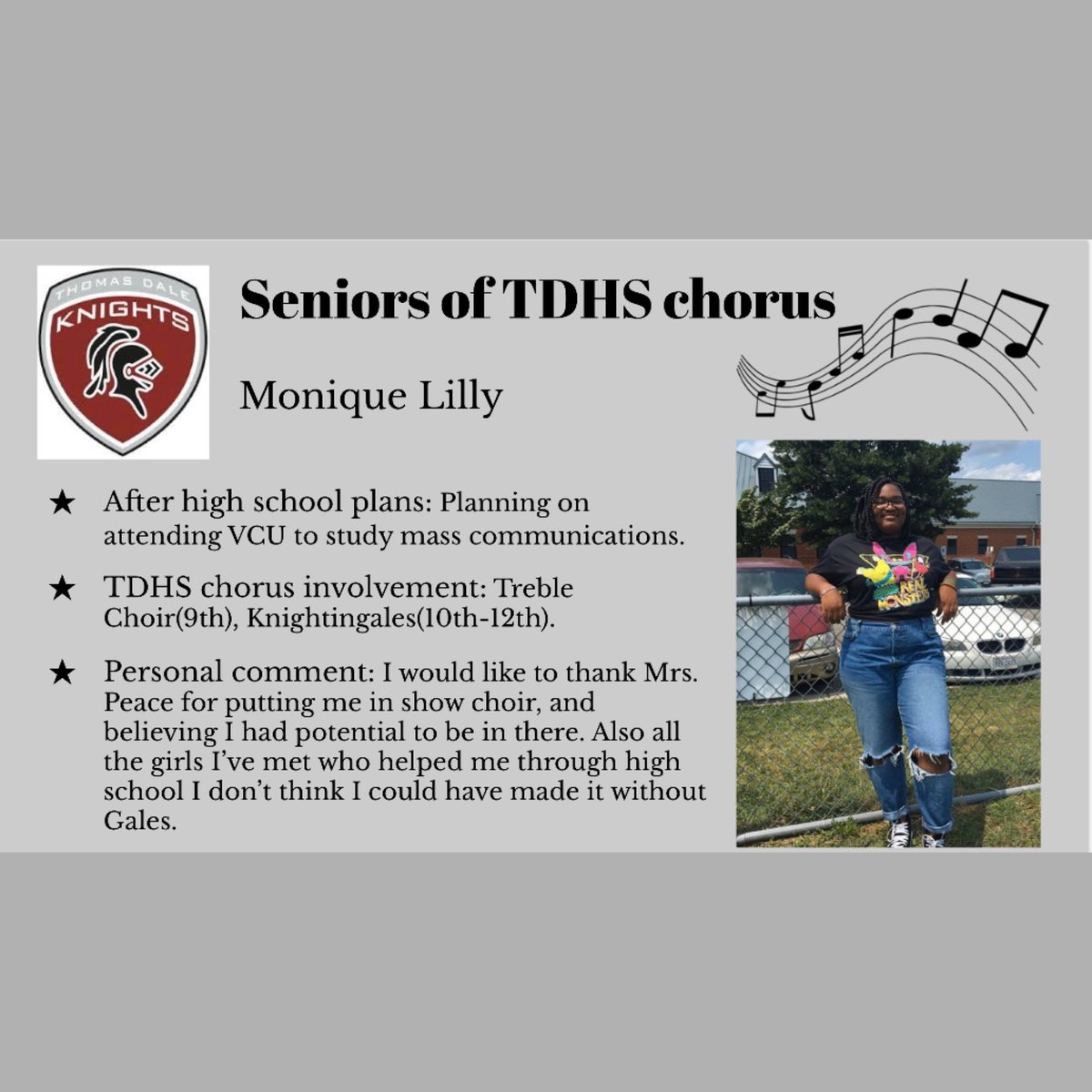 THOMAS DALE
KNIGHTS

Seniors of TDHS chorus

Monique Lilly

★ After high school plans: Planning on attending VCU to study mass communications.

★ TDHS chorus involvement: Treble Choir(9th), Knightingales(10th-12th).

★ Personal comment: I would like to thank Mrs. Peace for putting me in show choir, and believing I had potential to be in there. Also all the girls I've met who helped me through high school I don't think I could have made it without Gales.